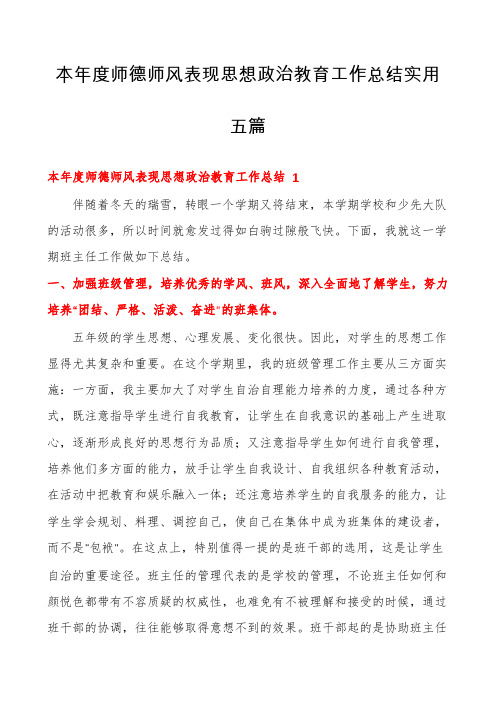 本年度师德师风表现思想政治教育工作总结实用五篇

本年度师德师风表现思想政治教育工作总结 1

伴随着冬天的瑞雪，转眼一个学期又将结束，本学期学校和少先大队的活动很多，所以时间就愈发过得如白驹过隙般飞快。下面，我就这一学期班主任工作做如下总结。

一、加强班级管理，培养优秀的学风、班风，深入全面地了解学生，努力培养"团结、严格、活泼、奋进"的班集体。

五年级的学生思想、心理发展、变化很快。因此，对学生的思想工作显得尤其复杂和重要。在这个学期里，我的班级管理工作主要从三方面实施：一方面，我主要加大了对学生自治自理能力培养的力度，通过各种方式，既注意指导学生进行自我教育，让学生在自我意识的基础上产生进取心，逐渐形成良好的思想行为品质；又注意指导学生如何进行自我管理，培养他们多方面的能力，放手让学生自我设计、自我组织各种教育活动，在活动中把教育和娱乐融入一体；还注意培养学生的自我服务的能力，让学生学会规划、料理、调控自己，使自己在集体中成为班集体的建设者，而不是"包袱"。在这点上，特别值得一提的是班干部的选用，这是让学生自治的重要途径。班主任的管理代表的是学校的管理，不论班主任如何和颜悦色都带有不容质疑的权威性，也难免有不被理解和接受的时候，通过班干部的协调，往往能够取得意想不到的效果。班干部起的是协助班主任